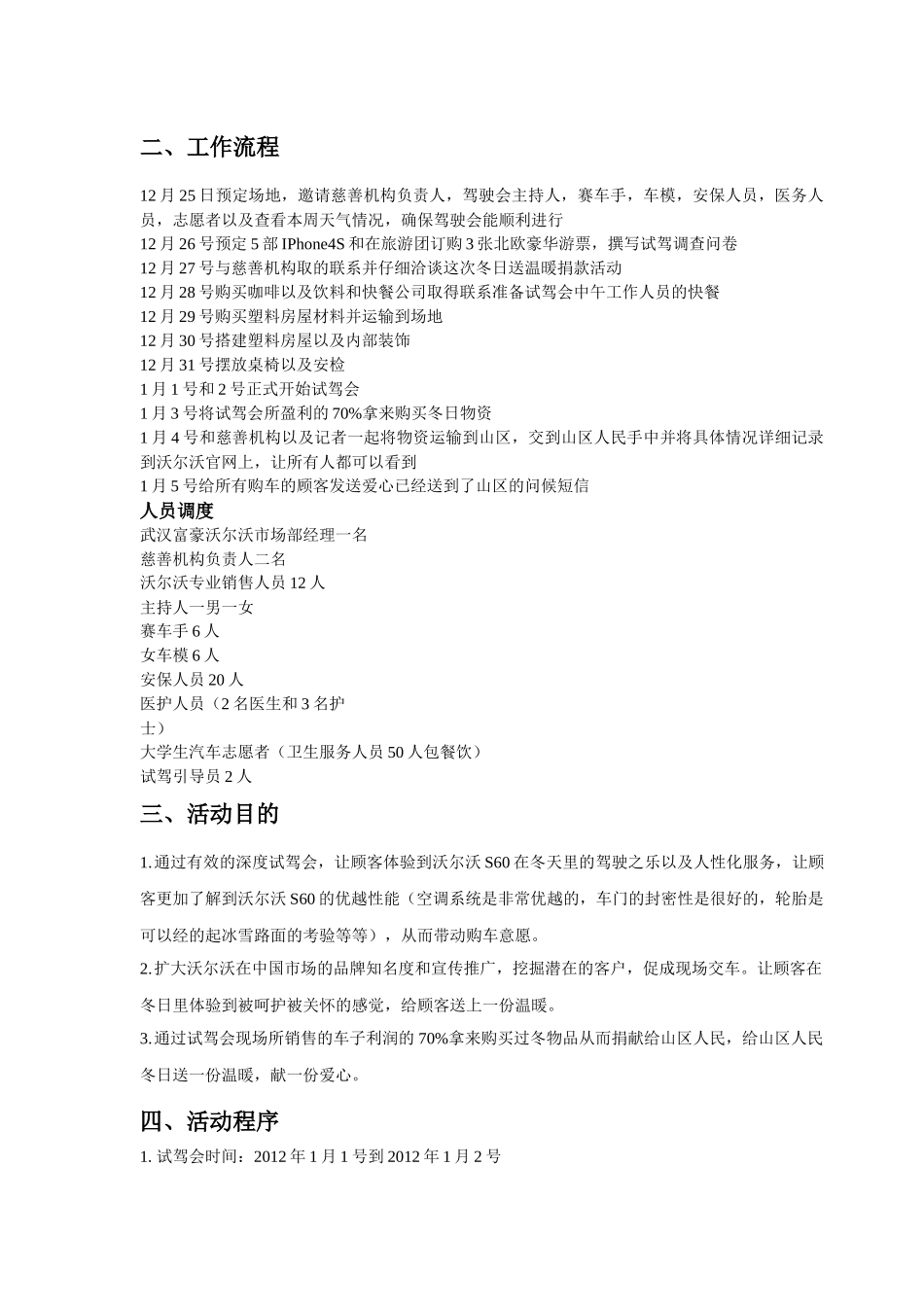 二、工作流程

12 月 25 日预定场地，邀请慈善机构负责人，驾驶会主持人，赛车手，车模，安保人员，医务人员，志愿者以及查看本周天气情况，确保驾驶会能顺利进行
12 月 26 号预定 5 部 IPhone4S 和在旅游团订购 3 张北欧豪华游票，撰写试驾调查问卷
12 月 27 号与慈善机构取的联系并仔细洽谈这次冬日送温暖捐款活动
12 月 28 号购买咖啡以及饮料和快餐公司取得联系准备试驾会中午工作人员的快餐
12 月 29 号购买塑料房屋材料并运输到场地
12 月 30 号搭建塑料房屋以及内部装饰
12 月 31 号摆放桌椅以及安检
1 月 1 号和 2 号正式开始试驾会
1 月 3 号将试驾会所盈利的 70%拿来购买冬日物资
1 月 4 号和慈善机构以及记者一起将物资运输到山区，交到山区人民手中并将具体情况详细记录到沃尔沃官网上，让所有人都可以看到
1 月 5 号给所有购车的顾客发送爱心已经送到了山区的问候短信
人员调度
武汉富豪沃尔沃市场部经理一名
慈善机构负责人二名
沃尔沃专业销售人员 12 人
主持人一男一女
赛车手 6 人
女车模 6 人
安保人员 20 人
医护人员（2 名医生和 3 名护士）
大学生汽车志愿者（卫生服务人员 50 人包餐饮）
试驾引导员 2 人

三、活动目的

1.通过有效的深度试驾会，让顾客体验到沃尔沃 S60 在冬天里的驾驶之乐以及人性化服务，让顾客更加了解到沃尔沃 S60 的优越性能（空调系统是非常优越的，车门的封密性是很好的，轮胎是可以经的起冰雪路面的考验等等），从而带动购车意愿。
2.扩大沃尔沃在中国市场的品牌知名度和宣传推广，挖掘潜在的客户，促成现场交车。让顾客在冬日里体验到被呵护被关怀的感觉，给顾客送上一份温暖。
3.通过试驾会现场所销售的车子利润的 70%拿来购买过冬物品从而捐献给山区人民，给山区人民冬日送一份温暖，献一份爱心。

四、活动程序

1. 试驾会时间：2012 年 1 月 1 号到 2012 年 1 月 2 号